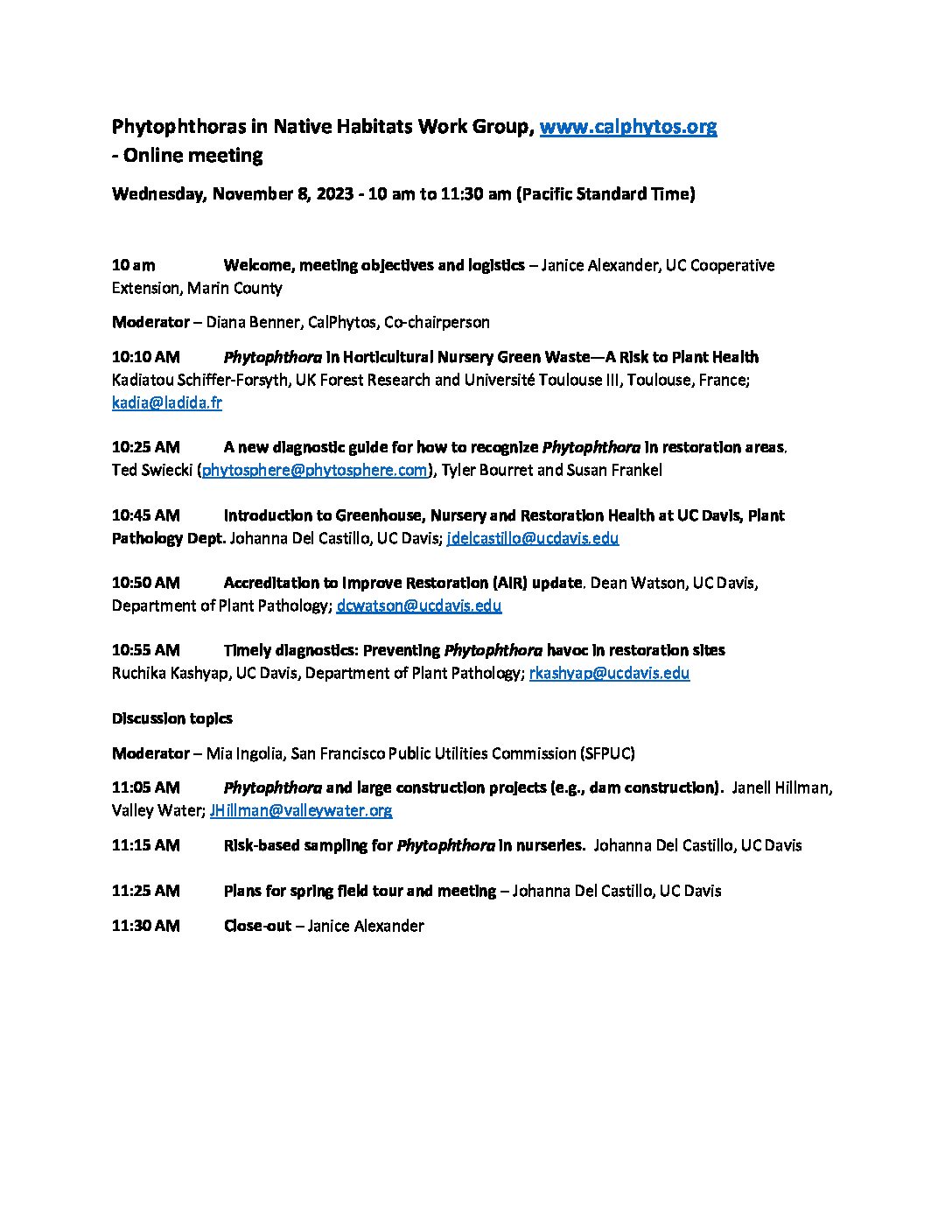 Phytophthoras in Native Habitats Work Group, www.calphytos.org
- Online meeting

Wednesday, November 8, 2023 - 10 am to 11:30 am (Pacific Standard Time)

10 am Welcome, meeting objectives and logistics – Janice Alexander, UC Cooperative Extension, Marin County

Moderator – Diana Benner, CalPhytos, Co-chairperson

10:10 AM Phytophthora in Horticultural Nursery Green Waste—A Risk to Plant Health
Kadiatou Schiffer-Forsyth, UK Forest Research and Université Toulouse III, Toulouse, France; kadia@ladida.fr

10:25 AM A new diagnostic guide for how to recognize Phytophthora in restoration areas. Ted Swiecki (phytosphere@phytosphere.com), Tyler Bourret and Susan Frankel

10:45 AM Introduction to Greenhouse, Nursery and Restoration Health at UC Davis, Plant Pathology Dept. Johanna Del Castillo, UC Davis; jdelcastillo@ucdavis.edu

10:50 AM Accreditation to Improve Restoration (AIR) update. Dean Watson, UC Davis, Department of Plant Pathology; dcwatson@ucdavis.edu

10:55 AM Timely diagnostics: Preventing Phytophthora havoc in restoration sites
Ruchika Kashyap, UC Davis, Department of Plant Pathology; rkashyap@ucdavis.edu

Discussion topics

Moderator – Mia Ingolia, San Francisco Public Utilities Commission (SFPUC)

11:05 AM Phytophthora and large construction projects (e.g., dam construction). Janell Hillman, Valley Water; JHillman@valleywater.org

11:15 AM Risk-based sampling for Phytophthora in nurseries. Johanna Del Castillo, UC Davis

11:25 AM Plans for spring field tour and meeting – Johanna Del Castillo, UC Davis

11:30 AM Close-out – Janice Alexander